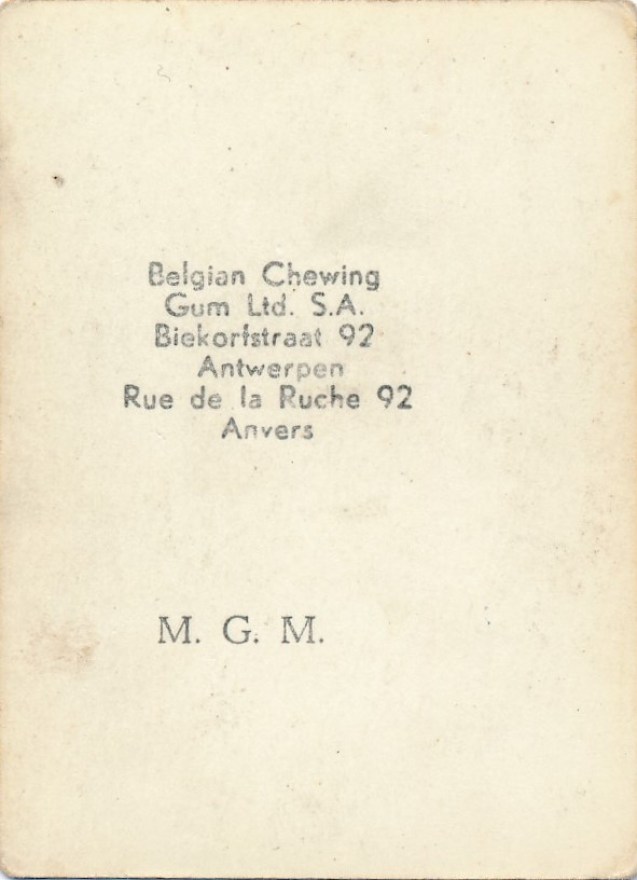 Belgian Chewing
Gum Ltd. S.A.
Biekorfstraat 92
Antwerpen
Rue de la Ruche 92
Anvers

M. G. M.